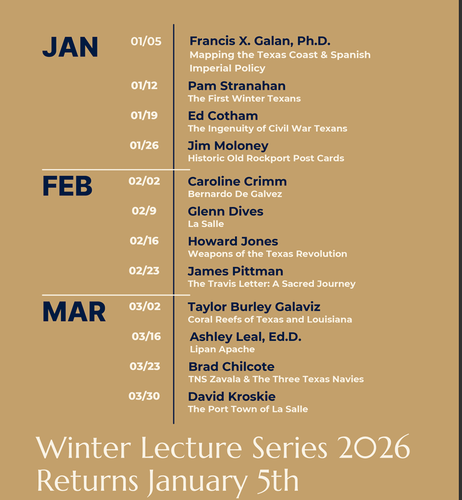 JAN

01/05 Francis X. Galan, Ph.D.
Mapping the Texas Coast & Spanish Imperial Policy

01/12 Pam Stranahan
The First Winter Texans

01/19 Ed Cotham
The Ingenuity of Civil War Texans

01/26 Jim Moloney
Historic Old Rockport Post Cards

FEB

02/02 Caroline Crimm
Bernardo De Galvez

02/9 Glenn Dives
La Salle

02/16 Howard Jones
Weapons of the Texas Revolution

02/23 James Pittman
The Travis Letter: A Sacred Journey

MAR

03/02 Taylor Burley Galaviz
Coral Reefs of Texas and Louisiana

03/16 Ashley Leal, Ed.D.
Lipan Apache

03/23 Brad Chilcote
TNS Zavala & The Three Texas Navies

03/30 David Kroskie
The Port Town of La Salle

Winter Lecture Series 2026
Returns January 5th